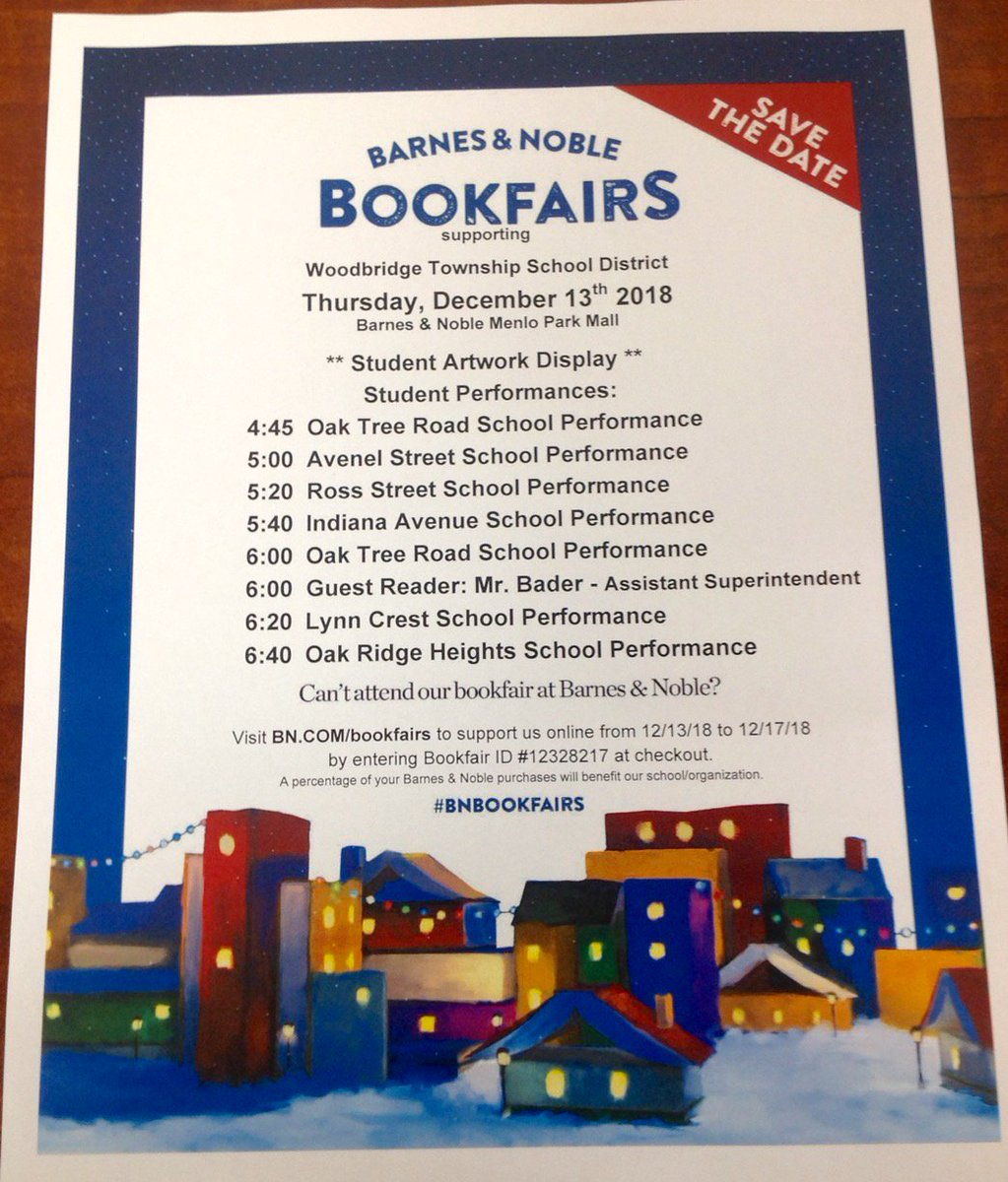 SAVE THE DATE

BARNES & NOBLE
BOOKFAIRS
supporting

Woodbridge Township School District
Thursday, December 13$^{th}$ 2018
Barnes & Noble Menlo Park Mall

** Student Artwork Display **
Student Performances:
4:45 Oak Tree Road School Performance
5:00 Avenel Street School Performance
5:20 Ross Street School Performance
5:40 Indiana Avenue School Performance
6:00 Oak Tree Road School Performance
6:00 Guest Reader: Mr. Bader - Assistant Superintendent
6:20 Lynn Crest School Performance
6:40 Oak Ridge Heights School Performance

Can't attend our bookfair at Barnes & Noble?

Visit BN.COM/bookfairs to support us online from 12/13/18 to 12/17/18 by entering Bookfair ID #12328217 at checkout.
A percentage of your Barnes & Noble purchases will benefit our school/organization.

#BNBOOKFAIRS